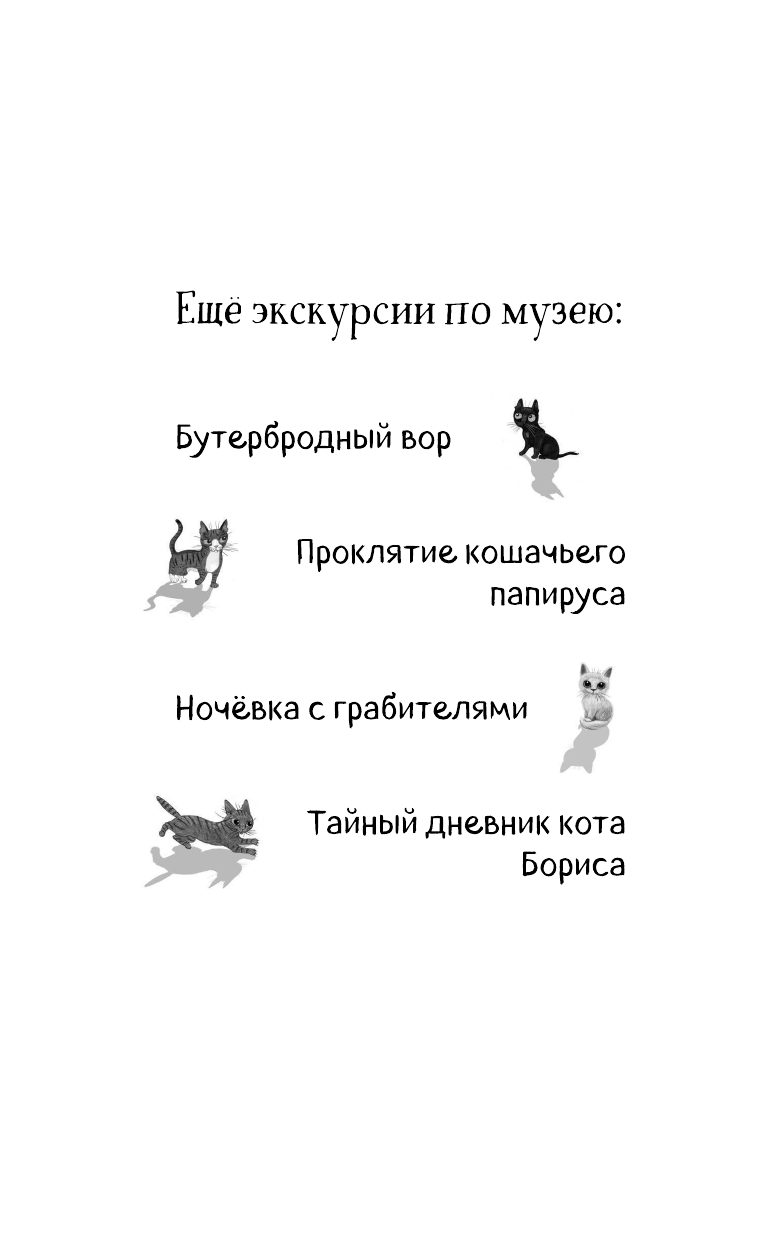 Ещё экскурсии по музею:

Бутербродный вор

Проклятие кошачьего папируса

Ночёвка с грабителями

Тайный дневник кота Бориса